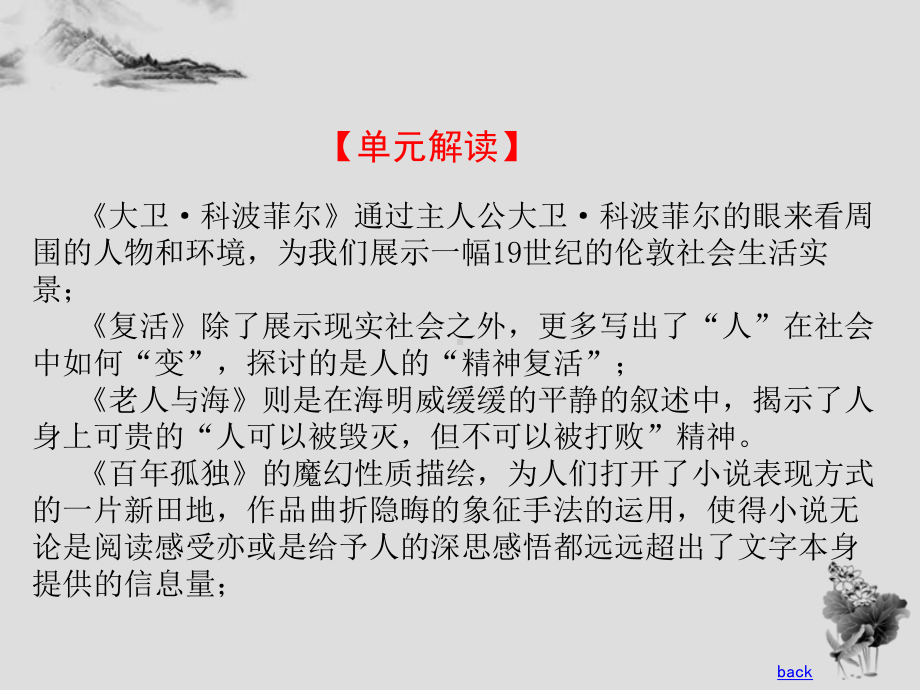 【单元解读】

《大卫·科波菲尔》通过主人公大卫·科波菲尔的眼来看周围的人物和环境，为我们展示一幅19世纪的伦敦社会生活实景；

《复活》除了展示现实社会之外，更多写出了“人”在社会中如何“变”，探讨的是人的“精神复活”；

《老人与海》则是在海明威缓缓的平静的叙述中，揭示了人身上可贵的“人可以被毁灭，但不可以被打败”精神。

《百年孤独》的魔幻性质描绘，为人们打开了小说表现方式的一片新田地，作品曲折隐晦的象征手法的运用，使得小说无论是阅读感受亦或是给予人的深思感悟都远远超出了文字本身提供的信息量；

back